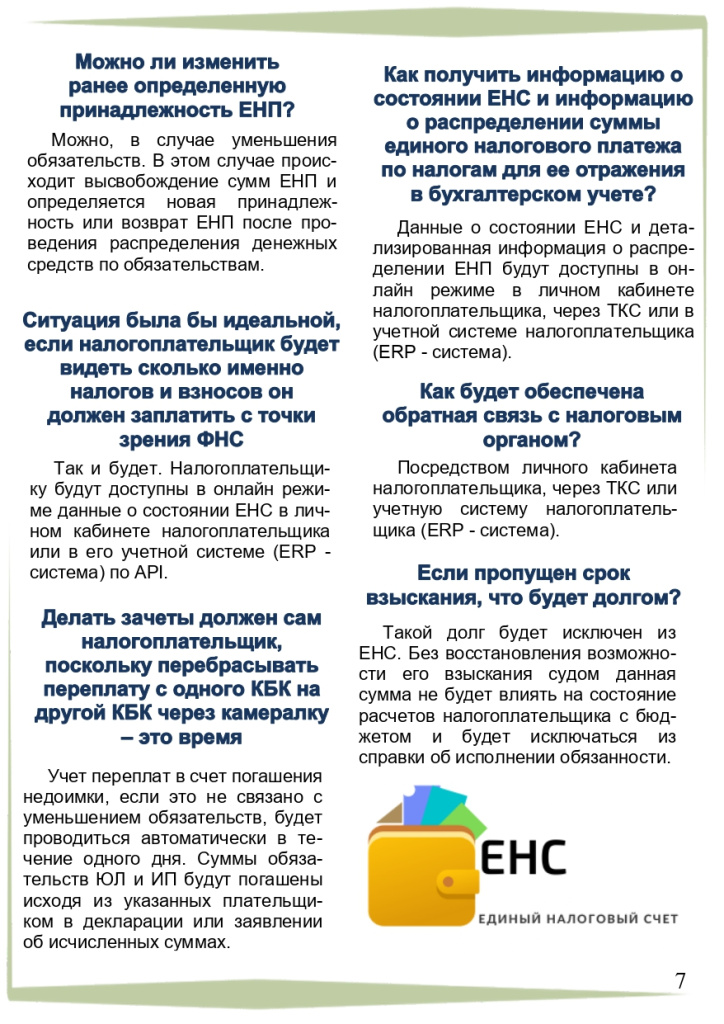 Можно ли изменить ранее определенную принадлежность ЕНП?

Можно, в случае уменьшения обязательств. В этом случае происходит высвобождение сумм ЕНП и определяется новая принадлежность или возврат ЕНП после проведения распределения денежных средств по обязательствам.

Ситуация была бы идеальной, если налогоплательщик будет видеть сколько именно налогов и взносов он должен заплатить с точки зрения ФНС

Так и будет. Налогоплательщику будут доступны в онлайн режиме данные о состоянии ЕНС в личном кабинете налогоплательщика или в его учетной системе (ERP - система) по API.

Делать зачеты должен сам налогоплательщик, поскольку перебрасывать переплату с одного КБК на другой КБК через камералку – это время

Учет переплат в счет погашения недоимки, если это не связано с уменьшением обязательств, будет проводиться автоматически в течение одного дня. Суммы обязательств ЮЛ и ИП будут погашены исходя из указанных плательщиком в декларации или заявлении об исчисленных суммах.

Как получить информацию о состоянии ЕНС и информацию о распределении суммы единого налогового платежа по налогам для ее отражения в бухгалтерском учете?

Данные о состоянии ЕНС и детализированная информация о распределении ЕНП будут доступны в онлайн режиме в личном кабинете налогоплательщика, через ТКС или в учетной системе налогоплательщика (ERP - система).

Как будет обеспечена обратная связь с налоговым органом?

Посредством личного кабинета налогоплательщика, через ТКС или учетную систему налогоплательщика (ERP - система).

Если пропущен срок взыскания, что будет долгом?

Такой долг будет исключен из ЕНС. Без восстановления возможности его взыскания судом данная сумма не будет влиять на состояние расчетов налогоплательщика с бюджетом и будет исключаться из справки об исполнении обязанности.

ЕНС
ЕДИНЫЙ НАЛОГОВЫЙ СЧЕТ

7